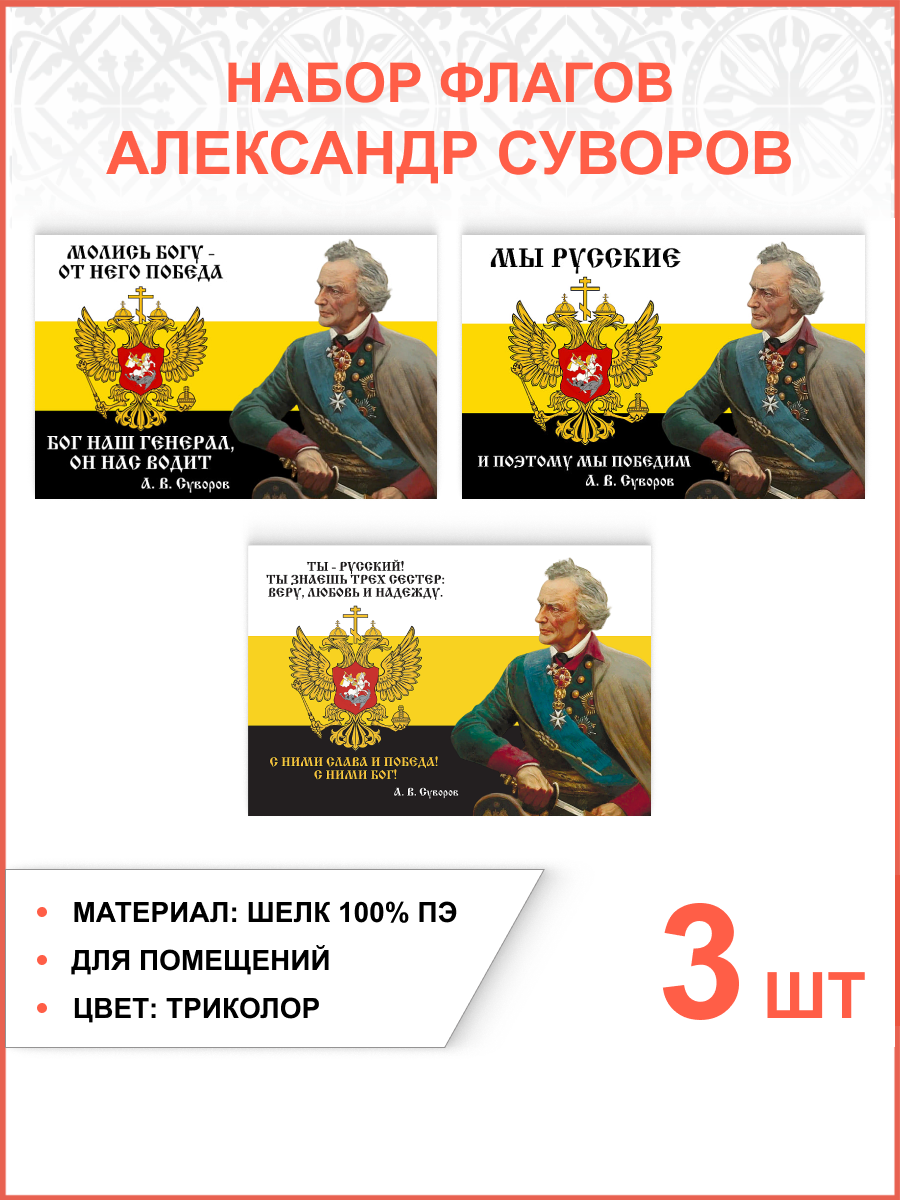 НАБОР ФЛАГОВ
АЛЕКСАНДР СУВОРОВ

МОЛИСЬ БОГУ -
ОТ НЕГО ПОБЕДА

БОГ НАШ ГЕНЕРАЛ,
ОН НАС ВОДИТ
А. В. Суворов

МЫ РУССКИЕ

И ПОЭТОМУ МЫ ПОБЕДИМ
А. В. Суворов

ТЫ - РУССКИЙ!
ТЫ ЗНАЕШЬ ТРЕХ СЕСТЕР:
ВЕРУ, ЛЮБОВЬ И НАДЕЖДУ.

С НИМИ СЛАВА И ПОБЕДА!
С НИМИ БОГ!
А. В. Суворов

• МАТЕРИАЛ: ШЕЛК 100% ПЭ
• ДЛЯ ПОМЕЩЕНИЙ
• ЦВЕТ: ТРИКОЛОР

3 ШТ